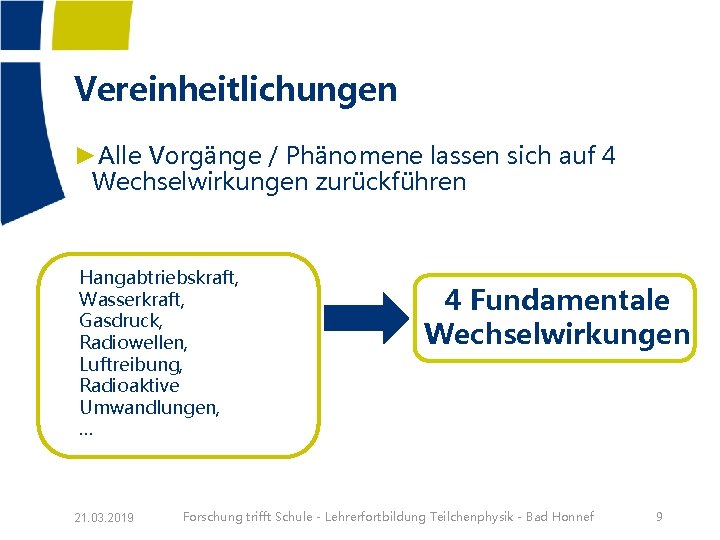 Vereinheitlichungen

►Alle Vorgänge / Phänomene lassen sich auf 4 Wechselwirkungen zurückführen

Hangabtriebskraft,
Wasserkraft,
Gasdruck,
Radiowellen,
Luftreibung,
Radioaktive Umwandlungen,
...

4 Fundamentale Wechselwirkungen

21.03.2019 Forschung trifft Schule - Lehrerfortbildung Teilchenphysik - Bad Honnef 9